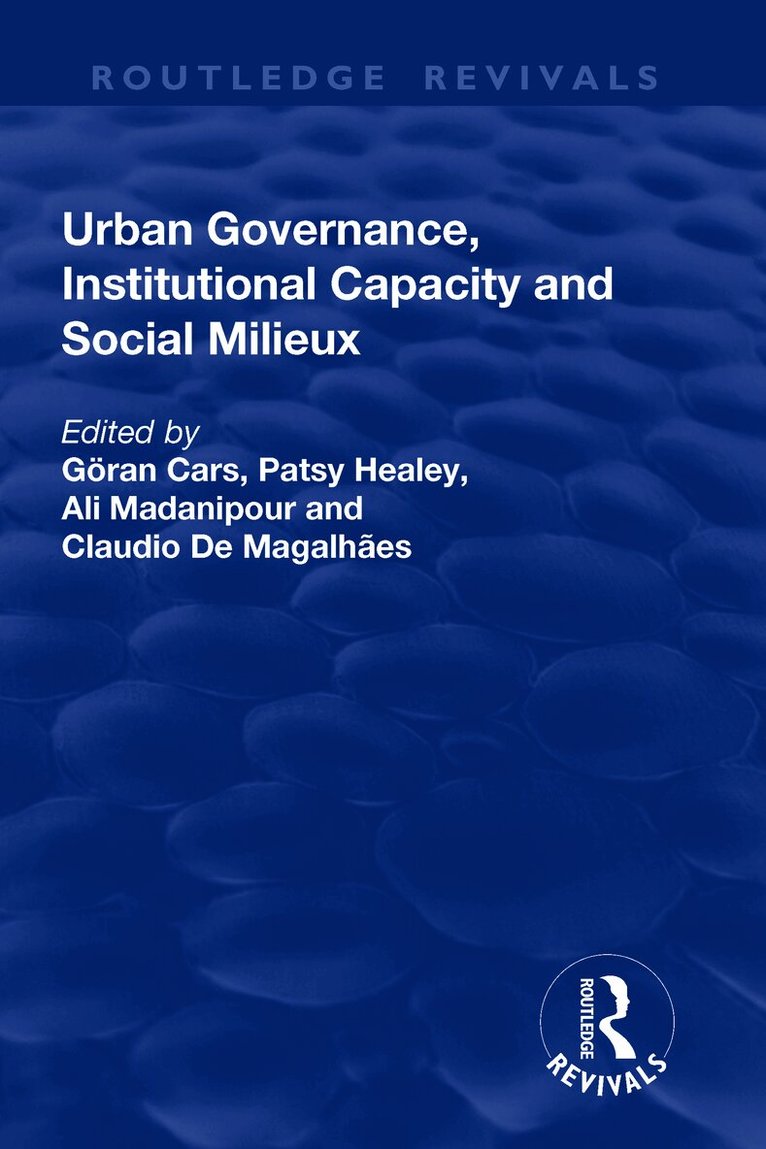 ROUTLEDGE REVIVALS

Urban Governance, Institutional Capacity and Social Milieux

Edited by
Göran Cars, Patsy Healey, Ali Madanipour and Claudio De Magalhães

ROUTLEDGE
REVIVALS